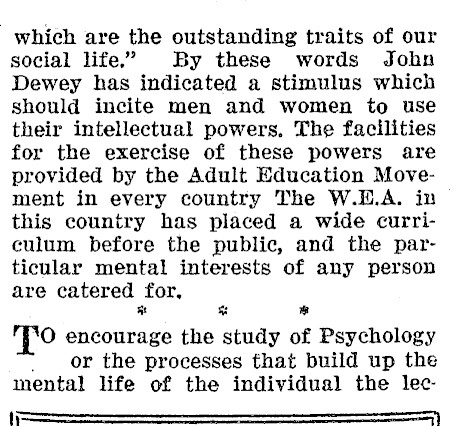 which are the outstanding traits of our social life." By these words John Dewey has indicated a stimulus which should incite men and women to use their intellectual powers. The facilities for the exercise of these powers are provided by the Adult Education Movement in every country The W.E.A. in this country has placed a wide curriculum before the public, and the particular mental interests of any person are catered for.

* * *

TO encourage the study of Psychology or the processes that build up the mental life of the individual the lec-